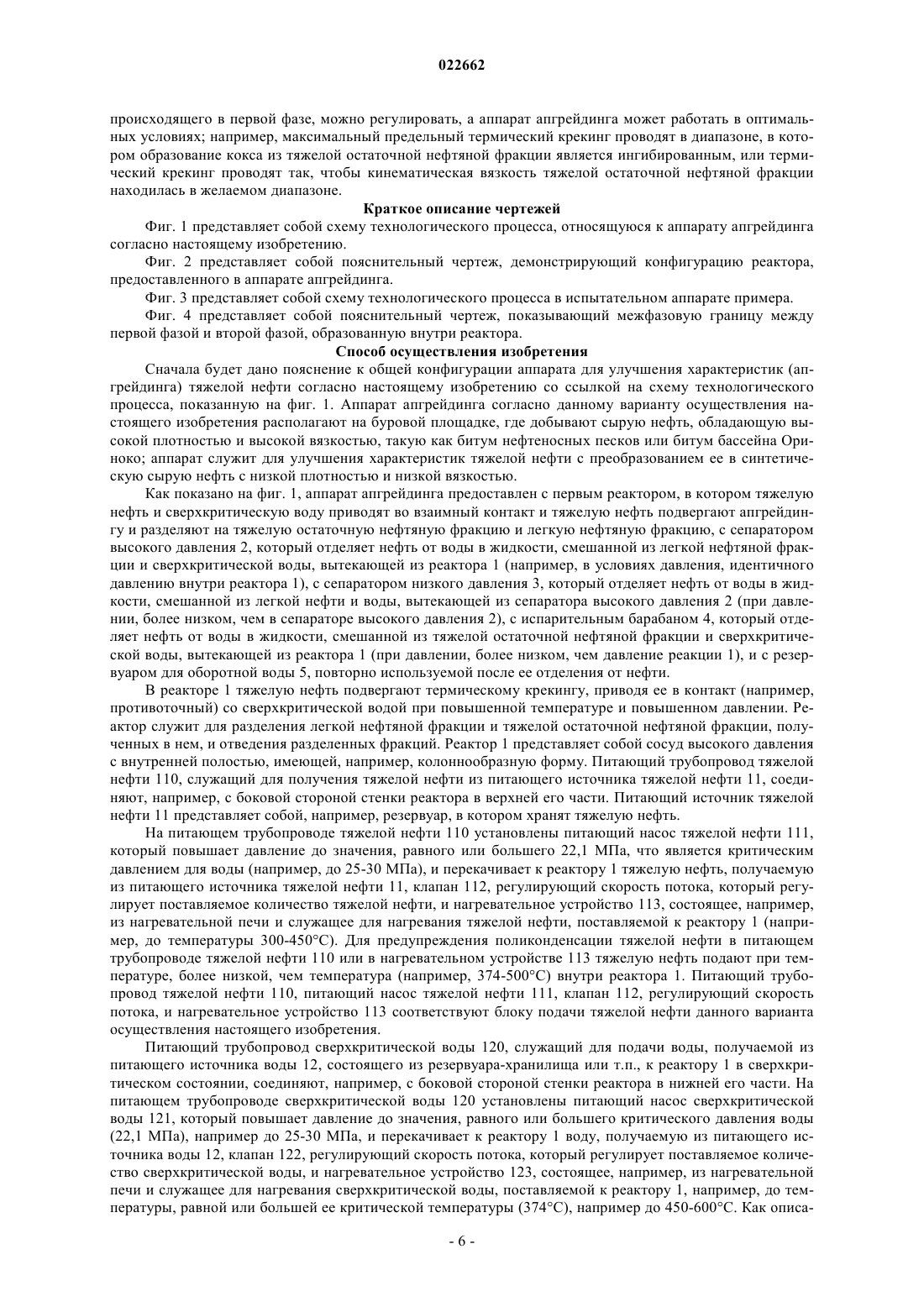 022662

происходящего в первой фазе, можно регулировать, а аппарат апгрейдинга может работать в оптимальных условиях; например, максимальный предельный термический крекинг проводят в диапазоне, в котором образование кокса из тяжелой остаточной нефтяной фракции является ингибированным, или термический крекинг проводят так, чтобы кинематическая вязкость тяжелой остаточной нефтяной фракции находилась в желаемом диапазоне.

Краткое описание чертежей

Фиг. 1 представляет собой схему технологического процесса, относящуюся к аппарату апгрейдинга согласно настоящему изобретению.

Фиг. 2 представляет собой пояснительный чертеж, демонстрирующий конфигурацию реактора, предоставленного в аппарате апгрейдинга.

Фиг. 3 представляет собой схему технологического процесса в испытательном аппарате примера.

Фиг. 4 представляет собой пояснительный чертеж, показывающий межфазовую границу между первой фазой и второй фазой, образованную внутри реактора.

Способ осуществления изобретения

Сначала будет дано пояснение к общей конфигурации аппарата для улучшения характеристик (апгрейдинга) тяжелой нефти согласно настоящему изобретению со ссылкой на схему технологического процесса, показанную на фиг. 1. Аппарат апгрейдинга согласно данному варианту осуществления настоящего изобретения располагают на буровой площадке, где добывают сырую нефть, обладающую высокой плотностью и высокой вязкостью, такую как битум нефтеносных песков или битум бассейна Ориноко; аппарат служит для улучшения характеристик тяжелой нефти с преобразованием ее в синтетическую сырую нефть с низкой плотностью и низкой вязкостью.

Как показано на фиг. 1, аппарат апгрейдинга предоставлен с первым реактором, в котором тяжелую нефть и сверхкритическую воду приводят во взаимный контакт и тяжелую нефть подвергают апгрейдингу и разделяют на тяжелую остаточную нефтяную фракцию и легкую нефтяную фракцию, с сепаратором высокого давления 2, который отделяет нефть от воды в жидкости, смешанной из легкой нефтяной фракции и сверхкритической воды, вытекающей из реактора 1 (например, в условиях давления, идентичного давлению внутри реактора 1), с сепаратором низкого давления 3, который отделяет нефть от воды в жидкости, смешанной из легкой нефти и воды, вытекающей из сепаратора высокого давления 2 (при давлении, более низком, чем в сепараторе высокого давления 2), с испарительным барабаном 4, который отделяет нефть от воды в жидкости, смешанной из тяжелой остаточной нефтяной фракции и сверхкритической воды, вытекающей из реактора 1 (при давлении, более низком, чем давление реакции 1), и с резервуаром для оборотной воды 5, повторно используемой после ее отделения от нефти.

В реакторе 1 тяжелую нефть подвергают термическому крекингу, приводя ее в контакт (например, противоточный) со сверхкритической водой при повышенной температуре и повышенном давлении. Реактор служит для разделения легкой нефтяной фракции и тяжелой остаточной нефтяной фракции, полученных в нем, и отведения разделенных фракций. Реактор 1 представляет собой сосуд высокого давления с внутренней полостью, имеющей, например, колоннообразную форму. Питающий трубопровод тяжелой нефти 110, служащий для получения тяжелой нефти из питающего источника тяжелой нефти 11, соединяют, например, с боковой стороной стенки реактора в верхней его части. Питающий источник тяжелой нефти 11 представляет собой, например, резервуар, в котором хранят тяжелую нефть.

На питающем трубопроводе тяжелой нефти 110 установлены питающий насос тяжелой нефти 111, который повышает давление до значения, равного или большего 22,1 МПа, что является критическим давлением для воды (например, до 25-30 МПа), и перекачивает к реактору 1 тяжелую нефть, получаемую из питающего источника тяжелой нефти 11, клапан 112, регулирующий скорость потока, который регулирует поставляемое количество тяжелой нефти, и нагревательное устройство 113, состоящее, например, из нагревательной печи и служащее для нагревания тяжелой нефти, поставляемой к реактору 1 (например, до температуры 300-450°C). Для предупреждения поликонденсации тяжелой нефти в питающем трубопроводе тяжелой нефти 110 или в нагревательном устройстве 113 тяжелую нефть подают при температуре, более низкой, чем температура (например, 374-500°C) внутри реактора 1. Питающий трубопровод тяжелой нефти 110, питающий насос тяжелой нефти 111, клапан 112, регулирующий скорость потока, и нагревательное устройство 113 соответствуют блоку подачи тяжелой нефти данного варианта осуществления настоящего изобретения.

Питающий трубопровод сверхкритической воды 120, служащий для подачи воды, получаемой из питающего источника воды 12, состоящего из резервуара-хранилища или т.п., к реактору 1 в сверхкритическом состоянии, соединяют, например, с боковой стороной стенки реактора в нижней его части. На питающем трубопроводе сверхкритической воды 120 установлены питающий насос сверхкритической воды 121, который повышает давление до значения, равного или большего критического давления воды (22,1 МПа), например до 25-30 МПа, и перекачивает к реактору 1 воду, получаемую из питающего источника воды 12, клапан 122, регулирующий скорость потока, который регулирует поставляемое количество сверхкритической воды, и нагревательное устройство 123, состоящее, например, из нагревательной печи и служащее для нагревания сверхкритической воды, поставляемой к реактору 1, например, до температуры, равной или большей ее критической температуры (374°C), например до 450-600°C. Как описа-

- 6 -